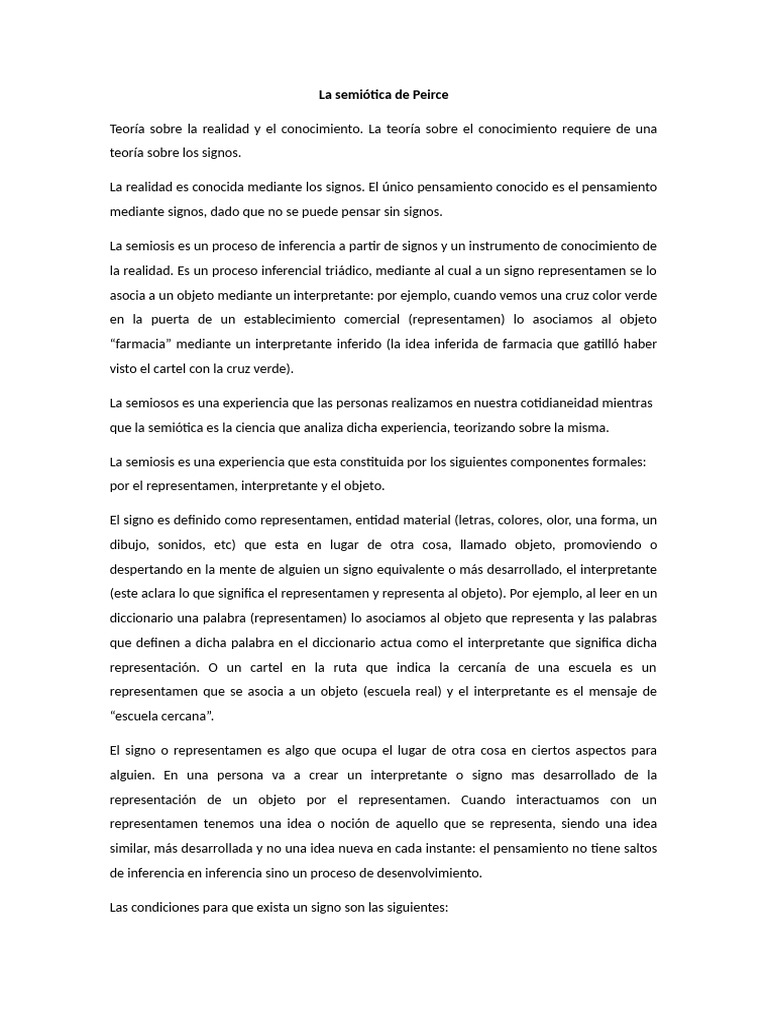 La semiótica de Peirce

Teoría sobre la realidad y el conocimiento. La teoría sobre el conocimiento requiere de una teoría sobre los signos.

La realidad es conocida mediante los signos. El único pensamiento conocido es el pensamiento mediante signos, dado que no se puede pensar sin signos.

La semiosis es un proceso de inferencia a partir de signos y un instrumento de conocimiento de la realidad. Es un proceso inferencial triádico, mediante al cual a un signo representamen se lo asocia a un objeto mediante un interpretante: por ejemplo, cuando vemos una cruz color verde en la puerta de un establecimiento comercial (representamen) lo asociamos al objeto “farmacia” mediante un interpretante inferido (la idea inferida de farmacia que gatilló haber visto el cartel con la cruz verde).

La semiosos es una experiencia que las personas realizamos en nuestra cotidianeidad mientras que la semiótica es la ciencia que analiza dicha experiencia, teorizando sobre la misma.

La semiosis es una experiencia que esta constituida por los siguientes componentes formales: por el representamen, interpretante y el objeto.

El signo es definido como representamen, entidad material (letras, colores, olor, una forma, un dibujo, sonidos, etc) que esta en lugar de otra cosa, llamado objeto, promoviendo o despertando en la mente de alguien un signo equivalente o más desarrollado, el interpretante (este aclara lo que significa el representamen y representa al objeto). Por ejemplo, al leer en un diccionario una palabra (representamen) lo asociamos al objeto que representa y las palabras que definen a dicha palabra en el diccionario actua como el interpretante que significa dicha representación. O un cartel en la ruta que indica la cercanía de una escuela es un representamen que se asocia a un objeto (escuela real) y el interpretante es el mensaje de “escuela cercana”.

El signo o representamen es algo que ocupa el lugar de otra cosa en ciertos aspectos para alguien. En una persona va a crear un interpretante o signo mas desarrollado de la representación de un objeto por el representamen. Cuando interactuamos con un representamen tenemos una idea o noción de aquello que se representa, siendo una idea similar, más desarrollada y no una idea nueva en cada instante: el pensamiento no tiene saltos de inferencia en inferencia sino un proceso de desenvolvimiento.

Las condiciones para que exista un signo son las siguientes: